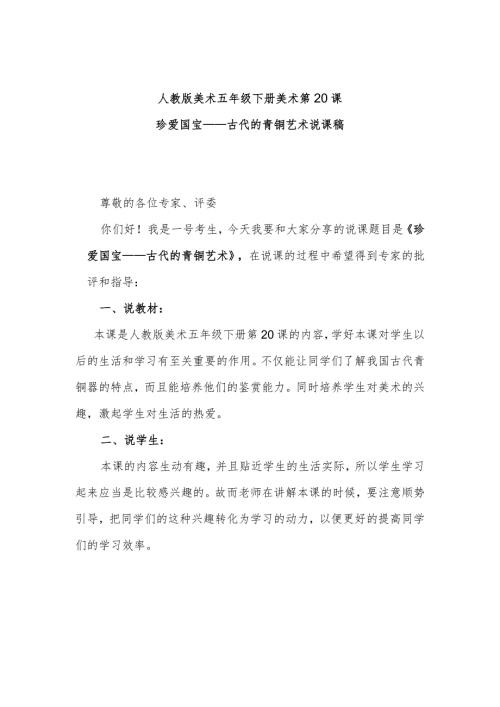 人教版美术五年级下册美术第20课

珍爱国宝——古代的青铜艺术说课稿

尊敬的各位专家、评委

你们好！我是一号考生，今天我要和大家分享的说课题目是《珍爱国宝——古代的青铜艺术》，在说课的过程中希望得到专家的批评和指导：

一、说教材：

本课是人教版美术五年级下册第20课的内容，学好本课对学生以后的生活和学习有至关重要的作用。不仅能让同学们了解我国古代青铜器的特点，而且能培养他们的鉴赏能力。同时培养学生对美术的兴趣，激起学生对生活的热爱。

二、说学生：

本课的内容生动有趣，并且贴近学生的生活实际，所以学生学习起来应当是比较感兴趣的。故而老师在讲解本课的时候，要注意顺势引导，把同学们的这种兴趣转化为学习的动力，以便更好的提高同学们的学习效率。